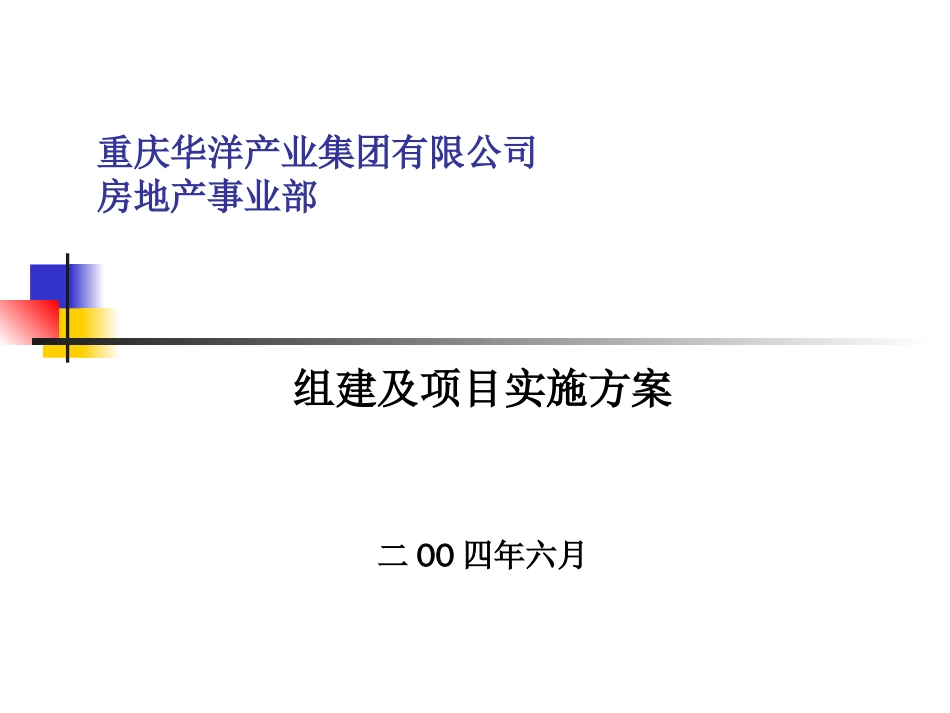 重庆华洋产业集团有限公司
房地产事业部

组建及项目实施方案

二 00 四年六月